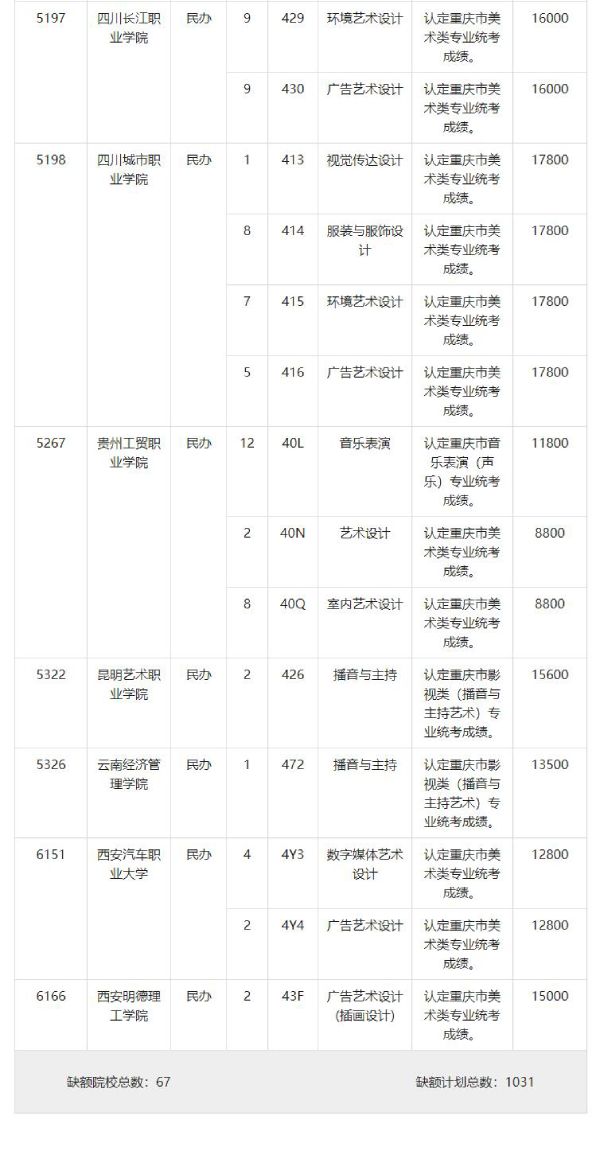 | 5197 | 四川长江职业学院 | 民办 | 9 | 429 | 环境艺术设计 | 认定重庆市美术类专业统考成绩。 | 16000 |
|---|---|---|---|---|---|---|---|
| | | | 9 | 430 | 广告艺术设计 | 认定重庆市美术类专业统考成绩。 | 16000 |
| 5198 | 四川城市职业学院 | 民办 | 1 | 413 | 视觉传达设计 | 认定重庆市美术类专业统考成绩。 | 17800 |
| | | | 8 | 414 | 服装与服饰设计 | 认定重庆市美术类专业统考成绩。 | 17800 |
| | | | 7 | 415 | 环境艺术设计 | 认定重庆市美术类专业统考成绩。 | 17800 |
| | | | 5 | 416 | 广告艺术设计 | 认定重庆市美术类专业统考成绩。 | 17800 |
| 5267 | 贵州工贸职业学院 | 民办 | 12 | 40L | 音乐表演 | 认定重庆市音乐表演（声乐）专业统考成绩。 | 11800 |
| | | | 2 | 40N | 艺术设计 | 认定重庆市美术类专业统考成绩。 | 8800 |
| | | | 8 | 40Q | 室内艺术设计 | 认定重庆市美术类专业统考成绩。 | 8800 |
| 5322 | 昆明艺术职业学院 | 民办 | 2 | 426 | 播音与主持 | 认定重庆市影视类（播音与主持艺术）专业统考成绩。 | 15600 |
| 5326 | 云南经济管理学院 | 民办 | 1 | 472 | 播音与主持 | 认定重庆市影视类（播音与主持艺术）专业统考成绩。 | 13500 |
| 6151 | 西安汽车职业大学 | 民办 | 4 | 4Y3 | 数字媒体艺术设计 | 认定重庆市美术类专业统考成绩。 | 12800 |
| | | | 2 | 4Y4 | 广告艺术设计 | 认定重庆市美术类专业统考成绩。 | 12800 |
| 6166 | 西安明德理工学院 | 民办 | 2 | 43F | 广告艺术设计(插画设计) | 认定重庆市美术类专业统考成绩。 | 15000 |

缺额院校总数：67 缺额计划总数：1031